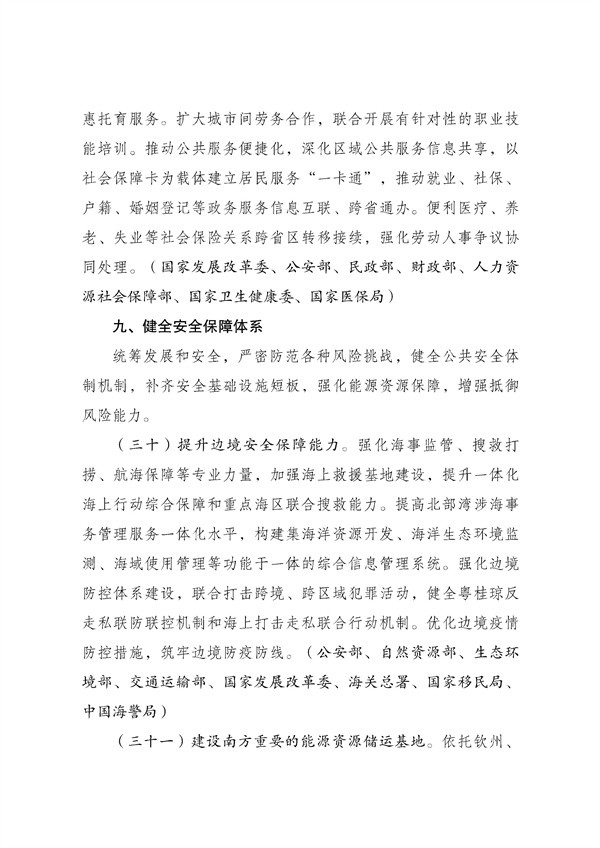 惠托育服务。扩大城市间劳务合作，联合开展有针对性的职业技能培训。推动公共服务便捷化，深化区域公共服务信息共享，以社会保障卡为载体建立居民服务“一卡通”，推动就业、社保、户籍、婚姻登记等政务服务信息互联、跨省通办。便利医疗、养老、失业等社会保险关系跨省区转移接续，强化劳动人事争议协同处理。（国家发展改革委、公安部、民政部、财政部、人力资源社会保障部、国家卫生健康委、国家医保局）

九、健全安全保障体系

统筹发展和安全，严密防范各种风险挑战，健全公共安全体制机制，补齐安全基础设施短板，强化能源资源保障，增强抵御风险能力。

（三十）提升边境安全保障能力。强化海事监管、搜救打捞、航海保障等专业力量，加强海上救援基地建设，提升一体化海上行动综合保障和重点海区联合搜救能力。提高北部湾涉海事务管理服务一体化水平，构建集海洋资源开发、海洋生态环境监测、海域使用管理等功能于一体的综合信息管理系统。强化边境防控体系建设，联合打击跨境、跨区域犯罪活动，健全粤桂琼反走私联防联控机制和海上打击走私联合行动机制。优化边境疫情防控措施，筑牢边境防疫防线。（公安部、自然资源部、生态环境部、交通运输部、国家发展改革委、海关总署、国家移民局、中国海警局）

（三十一）建设南方重要的能源资源储运基地。依托钦州、